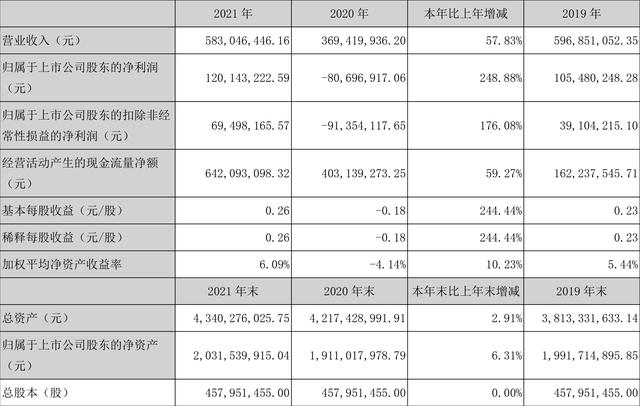 |  | 2021年 | 2020年 | 本年比上年增减 | 2019年 |
|---|---|---|---|---|
| 营业收入（元） | 583,046,446.16 | 369,419,936.20 | 57.83% | 596,851,052.35 |
| 归属于上市公司股东的净利润（元） | 120,143,222.59 | -80,696,917.06 | 248.88% | 105,480,248.28 |
| 归属于上市公司股东的扣除非经常性损益的净利润（元） | 69,498,165.57 | -91,354,117.65 | 176.08% | 39,104,215.10 |
| 经营活动产生的现金流量净额（元） | 642,093,098.32 | 403,139,273.25 | 59.27% | 162,237,545.71 |
| 基本每股收益（元/股） | 0.26 | -0.18 | 244.44% | 0.23 |
| 稀释每股收益（元/股） | 0.26 | -0.18 | 244.44% | 0.23 |
| 加权平均净资产收益率 | 6.09% | -4.14% | 10.23% | 5.44% |
|  | 2021年末 | 2020年末 | 本年末比上年末增减 | 2019年末 |
| 总资产（元） | 4,340,276,025.75 | 4,217,428,991.91 | 2.91% | 3,813,331,633.14 |
| 归属于上市公司股东的净资产（元） | 2,031,539,915.04 | 1,911,017,978.79 | 6.31% | 1,991,714,895.85 |
| 总股本（股） | 457,951,455.00 | 457,951,455.00 | 0.00% | 457,951,455.00 |